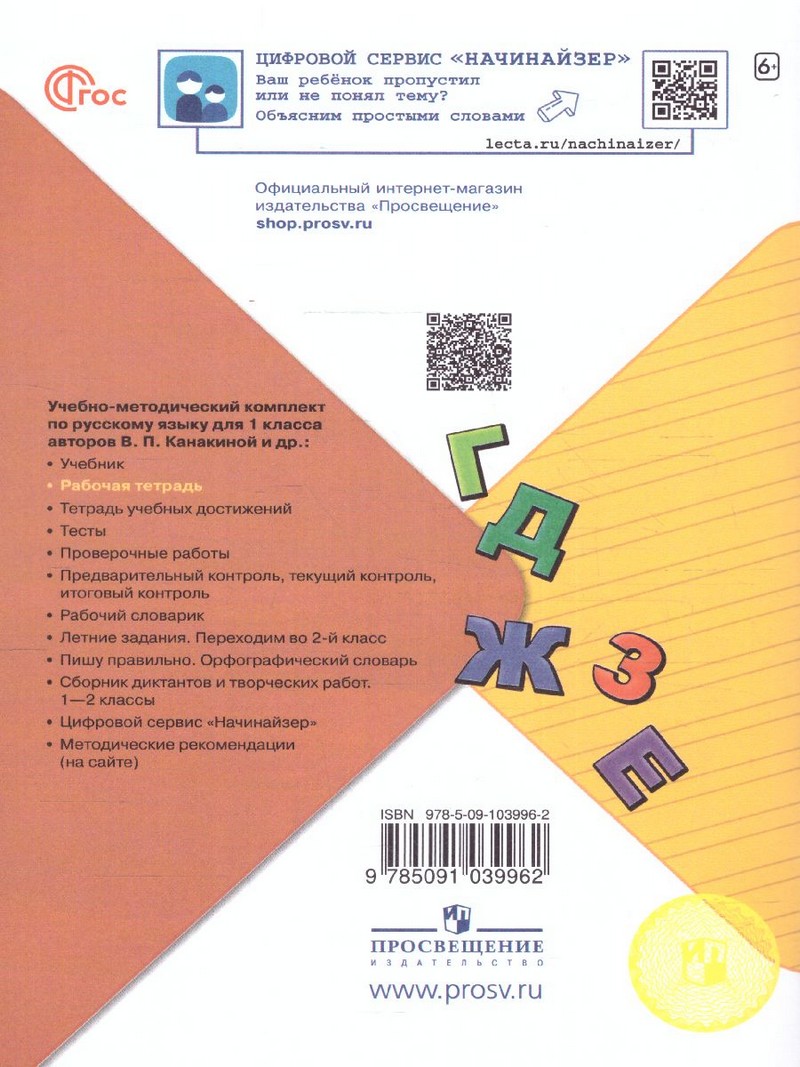 ФГОС

ЦИФРОВОЙ СЕРВИС «НАЧИНАЙЗЕР»
Ваш ребёнок пропустил или не понял тему?
Объясним простыми словами

lecta.ru/nachinaizer/

6+

Официальный интернет-магазин издательства «Просвещение»
shop.prosv.ru

Учебно-методический комплект по русскому языку для 1 класса авторов В. П. Канакиной и др.:
• Учебник
• Рабочая тетрадь
• Тетрадь учебных достижений
• Тесты
• Проверочные работы
• Предварительный контроль, текущий контроль, итоговый контроль
• Рабочий словарик
• Летние задания. Переходим во 2-й класс
• Пишу правильно. Орфографический словарь
• Сборник диктантов и творческих работ. 1—2 классы
• Цифровой сервис «Начинайзер»
• Методические рекомендации (на сайте)

Г Д Ж З Е

ISBN 978-5-09-103996-2
9 785091 039962

ПРОСВЕЩЕНИЕ
ИЗДАТЕЛЬСТВО
www.prosv.ru